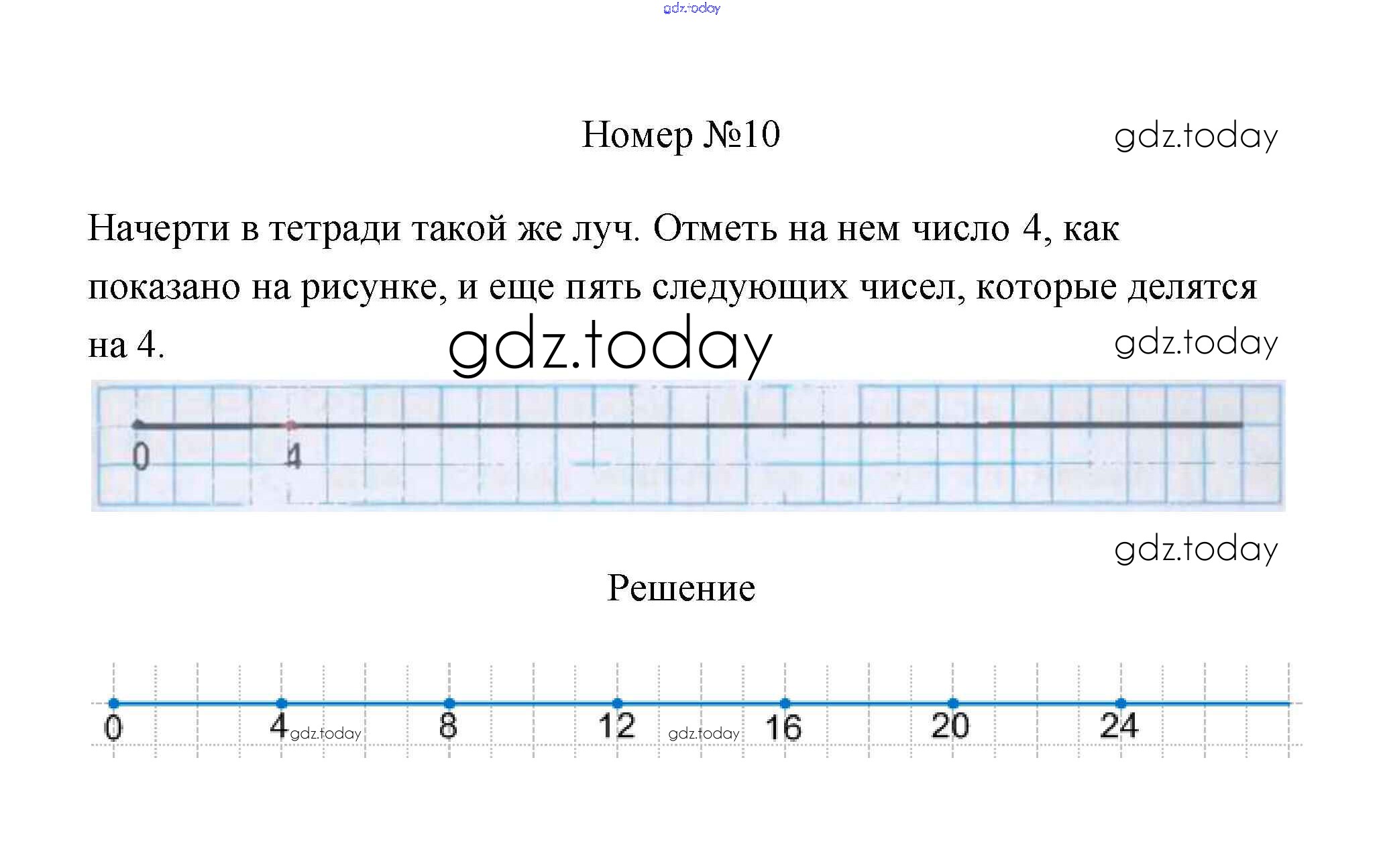 Номер №10

Начерти в тетради такой же луч. Отметь на нем число 4, как показано на рисунке, и еще пять следующих чисел, которые делятся на 4.

0
4

Решение

0
4
8
12
16
20
24

gdz.today